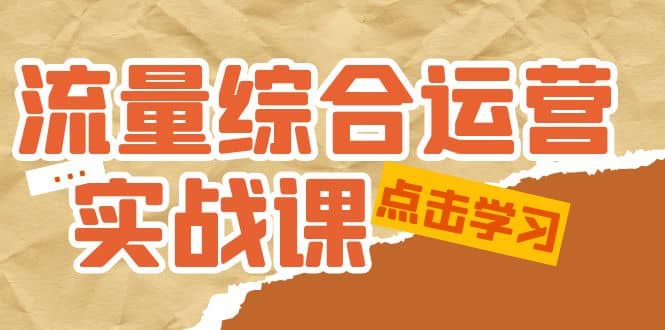 流量综合运营
...
实战课
点击学习